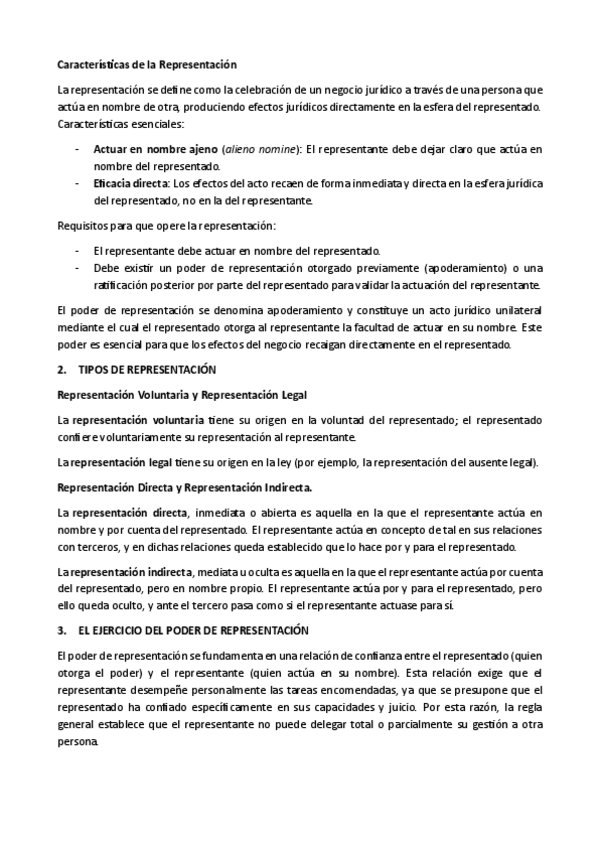 Características de la Representación

La representación se define como la celebración de un negocio jurídico a través de una persona que actúa en nombre de otra, produciendo efectos jurídicos directamente en la esfera del representado. Características esenciales:

- Actuar en nombre ajeno (alieno nomine): El representante debe dejar claro que actúa en nombre del representado.
- Eficacia directa: Los efectos del acto recaen de forma inmediata y directa en la esfera jurídica del representado, no en la del representante.

Requisitos para que opere la representación:

- El representante debe actuar en nombre del representado.
- Debe existir un poder de representación otorgado previamente (apoderamiento) o una ratificación posterior por parte del representado para validar la actuación del representante.

El poder de representación se denomina apoderamiento y constituye un acto jurídico unilateral mediante el cual el representado otorga al representante la facultad de actuar en su nombre. Este poder es esencial para que los efectos del negocio recaigan directamente en el representado.

2. TIPOS DE REPRESENTACIÓN

Representación Voluntaria y Representación Legal

La representación voluntaria tiene su origen en la voluntad del representado; el representado confiere voluntariamente su representación al representante.

La representación legal tiene su origen en la ley (por ejemplo, la representación del ausente legal).

Representación Directa y Representación Indirecta.

La representación directa, inmediata o abierta es aquella en la que el representante actúa en nombre y por cuenta del representado. El representante actúa en concepto de tal en sus relaciones con terceros, y en dichas relaciones queda establecido que lo hace por y para el representado.

La representación indirecta, mediata u oculta es aquella en la que el representante actúa por cuenta del representado, pero en nombre propio. El representante actúa por y para el representado, pero ello queda oculto, y ante el tercero pasa como si el representante actuase para sí.

3. EL EJERCICIO DEL PODER DE REPRESENTACIÓN

El poder de representación se fundamenta en una relación de confianza entre el representado (quien otorga el poder) y el representante (quien actúa en su nombre). Esta relación exige que el representante desempeñe personalmente las tareas encomendadas, ya que se presupone que el representado ha confiado específicamente en sus capacidades y juicio. Por esta razón, la regla general establece que el representante no puede delegar total o parcialmente su gestión a otra persona.